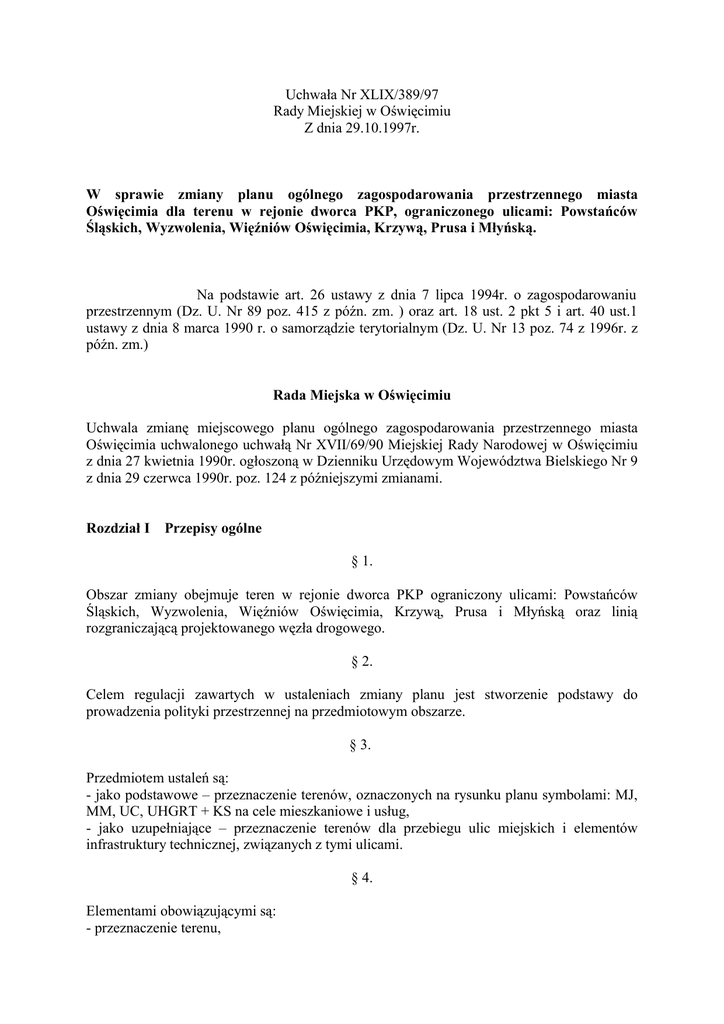 Uchwała Nr XLIX/389/97
Rady Miejskiej w Oświęcimiu
Z dnia 29.10.1997r.

W sprawie zmiany planu ogólnego zagospodarowania przestrzennego miasta Oświęcimia dla terenu w rejonie dworca PKP, ograniczonego ulicami: Powstańców Śląskich, Wyzwolenia, Więźniów Oświęcimia, Krzywą, Prusa i Młyńską.

Na podstawie art. 26 ustawy z dnia 7 lipca 1994r. o zagospodarowaniu przestrzennym (Dz. U. Nr 89 poz. 415 z późn. zm. ) oraz art. 18 ust. 2 pkt 5 i art. 40 ust.1 ustawy z dnia 8 marca 1990 r. o samorządzie terytorialnym (Dz. U. Nr 13 poz. 74 z 1996r. z późn. zm.)

Rada Miejska w Oświęcimiu

Uchwala zmianę miejscowego planu ogólnego zagospodarowania przestrzennego miasta Oświęcimia uchwalonego uchwałą Nr XVII/69/90 Miejskiej Rady Narodowej w Oświęcimiu z dnia 27 kwietnia 1990r. ogłoszoną w Dzienniku Urzędowym Województwa Bielskiego Nr 9 z dnia 29 czerwca 1990r. poz. 124 z późniejszymi zmianami.

Rozdział I Przepisy ogólne

§ 1.

Obszar zmiany obejmuje teren w rejonie dworca PKP ograniczony ulicami: Powstańców Śląskich, Wyzwolenia, Więźniów Oświęcimia, Krzywą, Prusa i Młyńską oraz linią rozgraniczającą projektowanego węzła drogowego.

§ 2.

Celem regulacji zawartych w ustaleniach zmiany planu jest stworzenie podstawy do prowadzenia polityki przestrzennej na przedmiotowym obszarze.

§ 3.

Przedmiotem ustaleń są:
- jako podstawowe – przeznaczenie terenów, oznaczonych na rysunku planu symbolami: MJ, MM, UC, UHGRT + KS na cele mieszkaniowe i usług,
- jako uzupełniające – przeznaczenie terenów dla przebiegu ulic miejskich i elementów infrastruktury technicznej, związanych z tymi ulicami.

§ 4.

Elementami obowiązującymi są:
- przeznaczenie terenu,